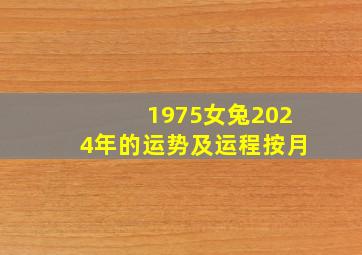 1975女兔2024年的运势及运程按月